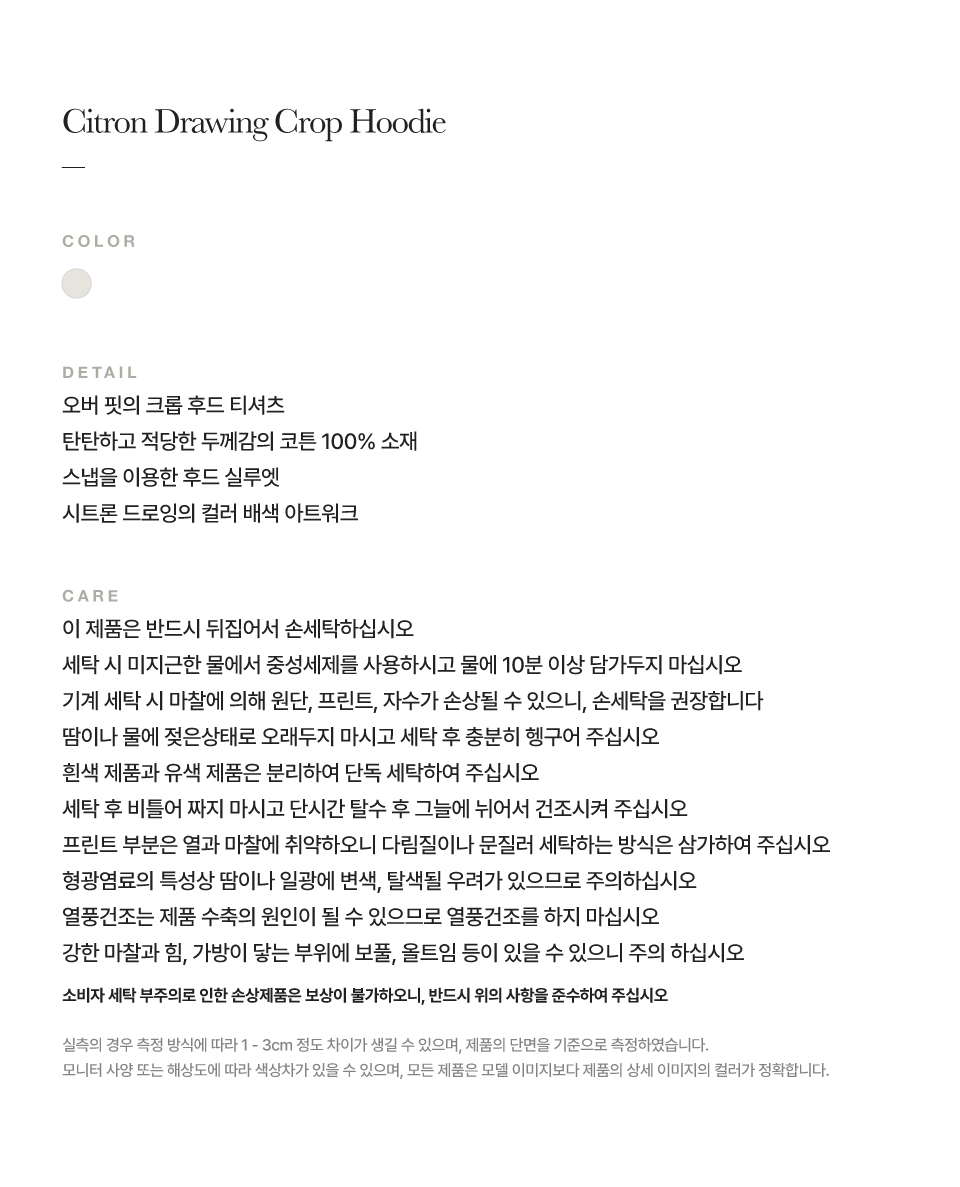 Citron Drawing Crop Hoodie

COLOR

DETAIL
오버 핏의 크롭 후드 티셔츠
탄탄하고 적당한 두께감의 코튼 100% 소재
스냅을 이용한 후드 실루엣
시트론 드로잉의 컬러 배색 아트워크

CARE
이 제품은 반드시 뒤집어서 손세탁하십시오
세탁 시 미지근한 물에서 중성세제를 사용하시고 물에 10분 이상 담가두지 마십시오
기계 세탁 시 마찰에 의해 원단, 프린트, 자수가 손상될 수 있으니, 손세탁을 권장합니다
땀이나 물에 젖은상태로 오래두지 마시고 세탁 후 충분히 헹구어 주십시오
흰색 제품과 유색 제품은 분리하여 단독 세탁하여 주십시오
세탁 후 비틀어 짜지 마시고 단시간 탈수 후 그늘에 뉘어서 건조시켜 주십시오
프린트 부분은 열과 마찰에 취약하오니 다림질이나 문질러 세탁하는 방식은 삼가하여 주십시오
형광염료의 특성상 땀이나 일광에 변색, 탈색될 우려가 있으므로 주의하십시오
열풍건조는 제품 수축의 원인이 될 수 있으므로 열풍건조를 하지 마십시오
강한 마찰과 힘, 가방이 닿는 부위에 보풀, 올트임 등이 있을 수 있으니 주의 하십시오
소비자 세탁 부주의로 인한 손상제품은 보상이 불가하오니, 반드시 위의 사항을 준수하여 주십시오

실측의 경우 측정 방식에 따라 1 - 3cm 정도 차이가 생길 수 있으며, 제품의 단면을 기준으로 측정하였습니다.
모니터 사양 또는 해상도에 따라 색상차가 있을 수 있으며, 모든 제품은 모델 이미지보다 제품의 상세 이미지의 컬러가 정확합니다.